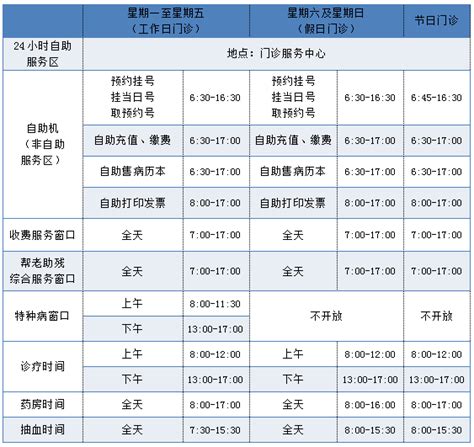 | | 星期一至星期五（工作日门诊） | | 星期六及星期日（假日门诊） | | 节日门诊 |
|---|---|---|---|---|---|
| 24小时自助服务区 | 地点：门诊服务中心 | | | | |
| 自助机（非自助服务区） | 预约挂号 挂当日号 取预约号 | 6:30-16:30 | 预约挂号 挂当日号 取预约号 | 6:30-16:30 | 6:45-16:30 |
| | 自助充值、缴费 | 6:30-17:00 | 自助充值、缴费 | 6:30-17:00 | 6:30-17:00 |
| | 自助售病历本 | 6:30-17:00 | 自助售病历本 | 6:30-17:00 | 6:30-17:00 |
| | 自助打印发票 | 8:00-17:00 | 自助打印发票 | 8:00-17:00 | 8:00-17:00 |
| 收费服务窗口 | 全天 | 7:00-17:00 | 全天 | 7:00-17:00 | 7:00-17:00 |
| 帮老助残综合服务窗口 | 全天 | 7:00-17:00 | 全天 | 7:00-17:00 | 7:00-17:00 |
| 特种病窗口 | 上午 | 8:00-11:30 | 不开放 | | 不开放 |
| | 下午 | 13:00-17:00 | | | |
| 诊疗时间 | 上午 | 8:00-12:00 | 上午 | 8:00-12:00 | 8:00-12:00 |
| | 下午 | 13:00-17:00 | 下午 | 13:00-17:00 | 13:00-17:00 |
| 药房时间 | 全天 | 8:00-17:00 | 全天 | 8:00-16:00 | 8:00-17:00 |
| 抽血时间 | 全天 | 7:30-15:30 | 全天 | 8:00-15:30 | 8:00-15:30 |